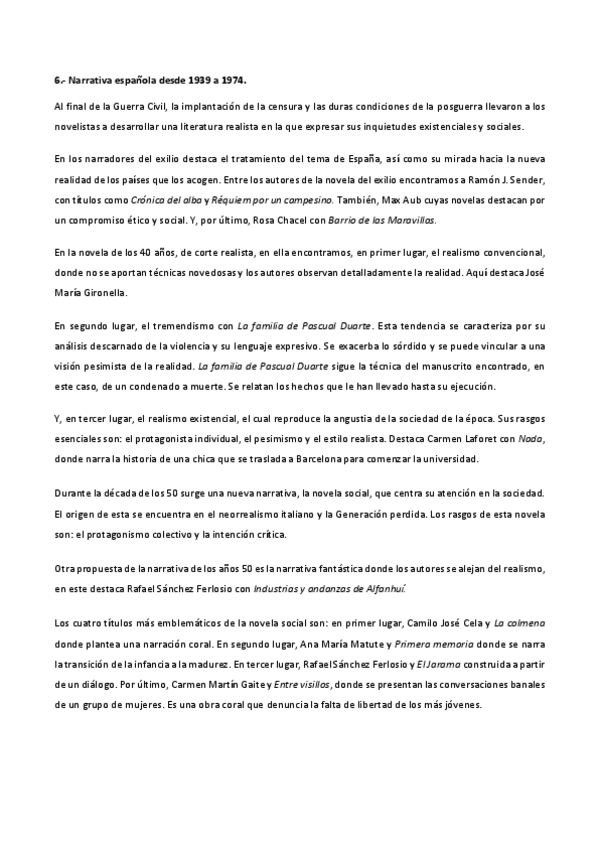 6.- Narrativa española desde 1939 a 1974.

Al final de la Guerra Civil, la implantación de la censura y las duras condiciones de la posguerra llevaron a los novelistas a desarrollar una literatura realista en la que expresar sus inquietudes existenciales y sociales.

En los narradores del exilio destaca el tratamiento del tema de España, así como su mirada hacia la nueva realidad de los países que los acogen. Entre los autores de la novela del exilio encontramos a Ramón J. Sender, con títulos como Crónica del alba y Réquiem por un campesino. También, Max Aub cuyas novelas destacan por un compromiso ético y social. Y, por último, Rosa Chacel con Barrio de las Maravillas.

En la novela de los 40 años, de corte realista, en ella encontramos, en primer lugar, el realismo convencional, donde no se aportan técnicas novedosas y los autores observan detalladamente la realidad. Aquí destaca José María Gironella.

En segundo lugar, el tremendismo con La familia de Pascual Duarte. Esta tendencia se caracteriza por su análisis descarnado de la violencia y su lenguaje expresivo. Se exacerba lo sórdido y se puede vincular a una visión pesimista de la realidad. La familia de Pascual Duarte sigue la técnica del manuscrito encontrado, en este caso, de un condenado a muerte. Se relatan los hechos que le han llevado hasta su ejecución.

Y, en tercer lugar, el realismo existencial, el cual reproduce la angustia de la sociedad de la época. Sus rasgos esenciales son: el protagonista individual, el pesimismo y el estilo realista. Destaca Carmen Laforet con Nada, donde narra la historia de una chica que se traslada a Barcelona para comenzar la universidad.

Durante la década de los 50 surge una nueva narrativa, la novela social, que centra su atención en la sociedad. El origen de esta se encuentra en el neorrealismo italiano y la Generación perdida. Los rasgos de esta novela son: el protagonismo colectivo y la intención crítica.

Otra propuesta de la narrativa de los años 50 es la narrativa fantástica donde los autores se alejan del realismo, en este destaca Rafael Sánchez Ferlosio con Industrias y andanzas de Alfanhuí.

Los cuatro títulos más emblemáticos de la novela social son: en primer lugar, Camilo José Cela y La colmena donde plantea una narración coral. En segundo lugar, Ana María Matute y Primera memoria donde se narra la transición de la infancia a la madurez. En tercer lugar, Rafael Sánchez Ferlosio y El Jarama construida a partir de un diálogo. Por último, Carmen Martín Gaite y Entre visillos, donde se presentan las conversaciones banales de un grupo de mujeres. Es una obra coral que denuncia la falta de libertad de los más jóvenes.